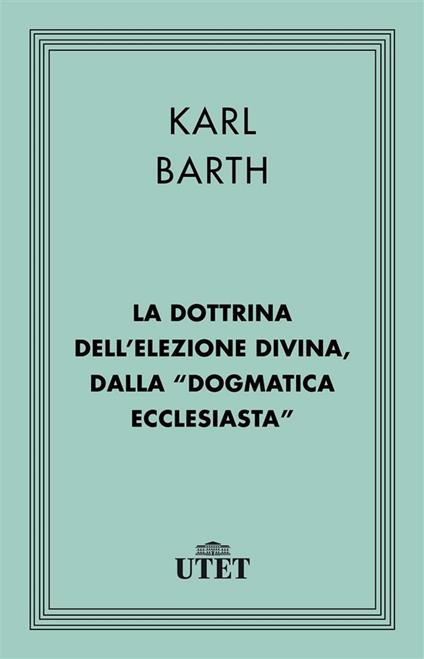 KARL
BARTH

LA DOTTRINA
DELL'ELEZIONE DIVINA,
DALLA "DOGMATICA
ECCLESIASTA"

UTET